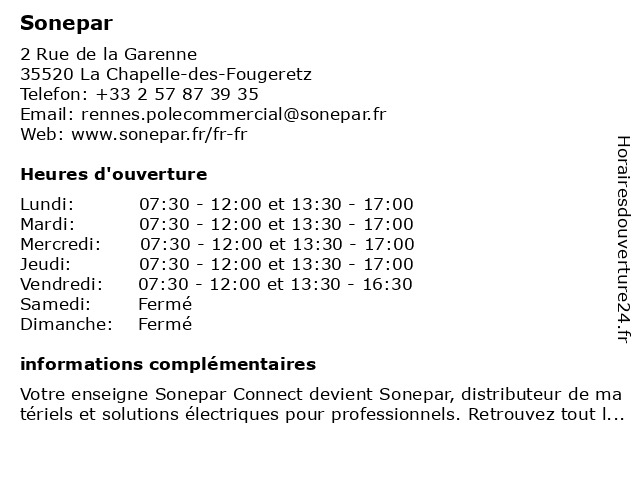 Sonepar

2 Rue de la Garenne
35520 La Chapelle-des-Fougeretz
Telefon: +33 2 57 87 39 35
Email: rennes.polecommercial@sonepar.fr
Web: www.sonepar.fr/fr-fr

Heures d'ouverture

Lundi: 07:30 - 12:00 et 13:30 - 17:00
Mardi: 07:30 - 12:00 et 13:30 - 17:00
Mercredi: 07:30 - 12:00 et 13:30 - 17:00
Jeudi: 07:30 - 12:00 et 13:30 - 17:00
Vendredi: 07:30 - 12:00 et 13:30 - 16:30
Samedi: Fermé
Dimanche: Fermé

informations complémentaires

Votre enseigne Sonepar Connect devient Sonepar, distributeur de matériels et solutions électriques pour professionnels. Retrouvez tout l...

Horairesdouverture24.fr